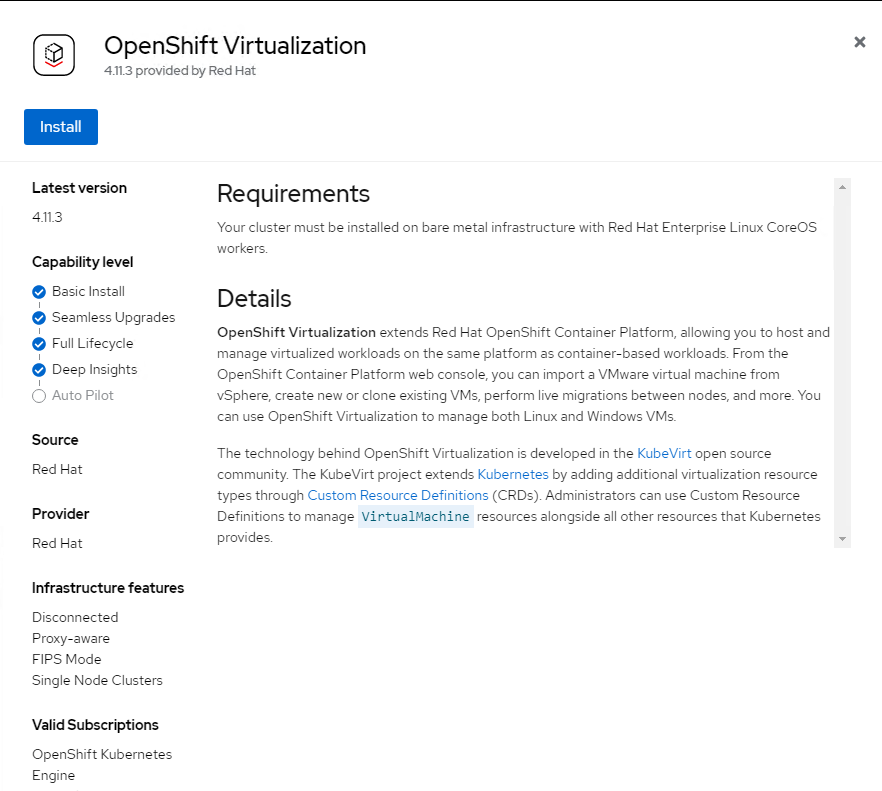 OpenShift Virtualization
4.11.3 provided by Red Hat

×

Install

Latest version
4.11.3

Capability level
Basic Install
Seamless Upgrades
Full Lifecycle
Deep Insights
Auto Pilot

Source
Red Hat

Provider
Red Hat

Infrastructure features
Disconnected
Proxy-aware
FIPS Mode
Single Node Clusters

Valid Subscriptions
OpenShift Kubernetes Engine

Requirements

Your cluster must be installed on bare metal infrastructure with Red Hat Enterprise Linux CoreOS workers.

Details

OpenShift Virtualization extends Red Hat OpenShift Container Platform, allowing you to host and manage virtualized workloads on the same platform as container-based workloads. From the OpenShift Container Platform web console, you can import a VMware virtual machine from vSphere, create new or clone existing VMs, perform live migrations between nodes, and more. You can use OpenShift Virtualization to manage both Linux and Windows VMs.

The technology behind OpenShift Virtualization is developed in the KubeVirt open source community. The KubeVirt project extends Kubernetes by adding additional virtualization resource types through Custom Resource Definitions (CRDs). Administrators can use Custom Resource Definitions to manage VirtualMachine resources alongside all other resources that Kubernetes provides.